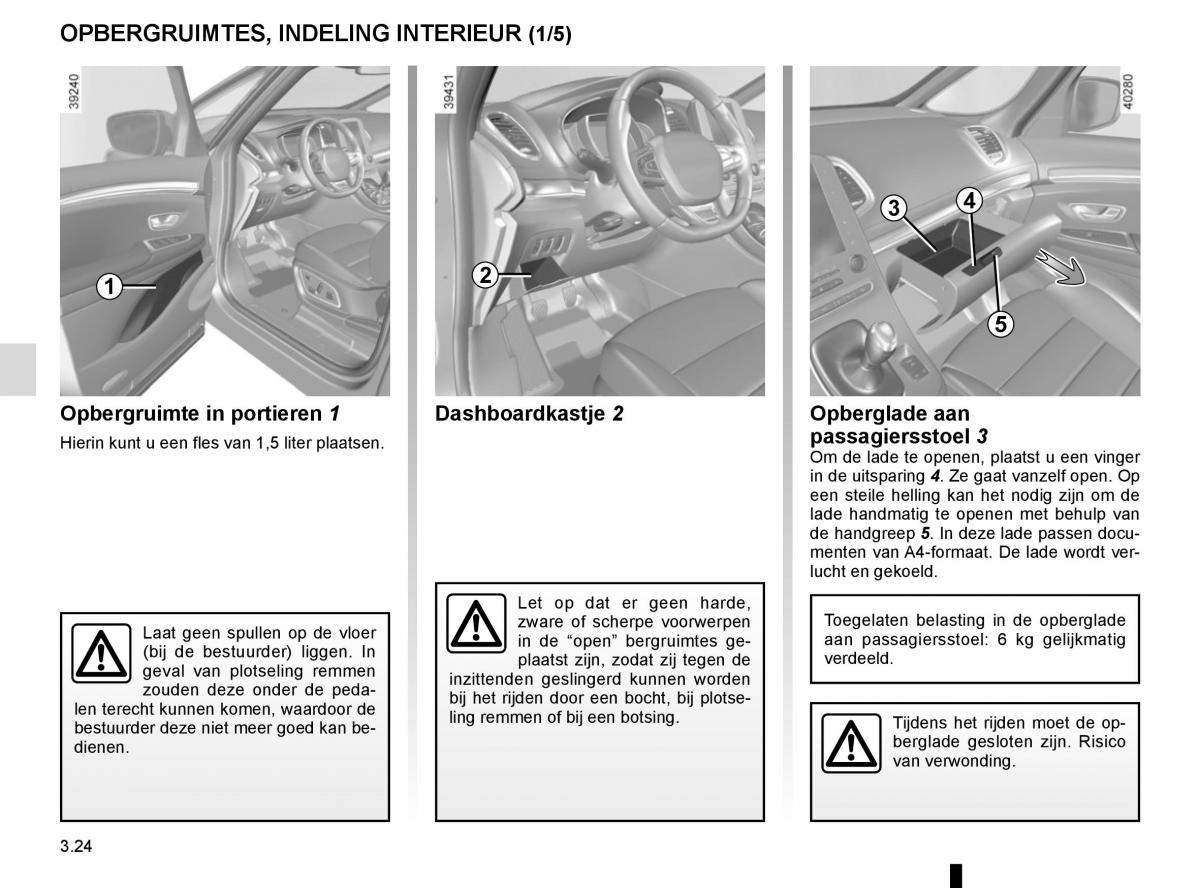 OPBERGRUIMTES, INDELING INTERIEUR (1/5)

39240

1

Opbergruimte in portieren 1

Hierin kunt u een fles van 1,5 liter plaatsen.

Laat geen spullen op de vloer (bij de bestuurder) liggen. In geval van plotseling remmen zouden deze onder de pedalen terecht kunnen komen, waardoor de bestuurder deze niet meer goed kan bedienen.

39431

2

Dashboardkastje 2

Let op dat er geen harde, zware of scherpe voorwerpen in de “open” bergruimtes geplaatst zijn, zodat zij tegen de inzittenden geslingerd kunnen worden bij het rijden door een bocht, bij plotseling remmen of bij een botsing.

40280

3

4

5

Opberglade aan passagiersstoel 3

Om de lade te openen, plaatst u een vinger in de uitsparing 4. Ze gaat vanzelf open. Op een steile helling kan het nodig zijn om de lade handmatig te openen met behulp van de handgreep 5. In deze lade passen documenten van A4-formaat. De lade wordt verlucht en gekoeld.

Toegelaten belasting in de opberglade aan passagiersstoel: 6 kg gelijkmatig verdeeld.

Tijdens het rijden moet de opberglade gesloten zijn. Risico van verwonding.

3.24